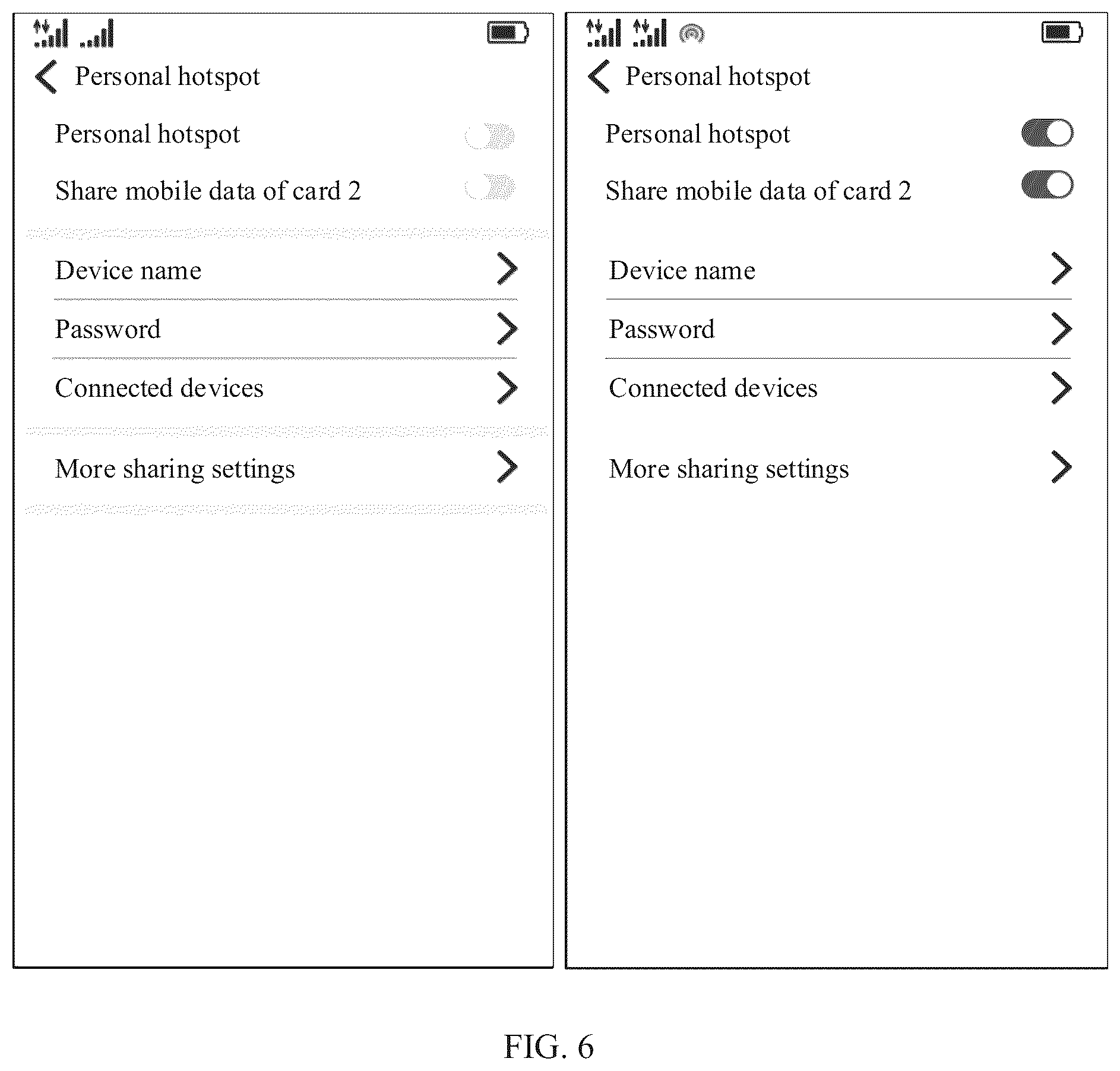 Personal hotspot

Personal hotspot

Share mobile data of card 2

Device name

Password

Connected devices

More sharing settings

Personal hotspot

Personal hotspot

Share mobile data of card 2

Device name

Password

Connected devices

More sharing settings

FIG. 6